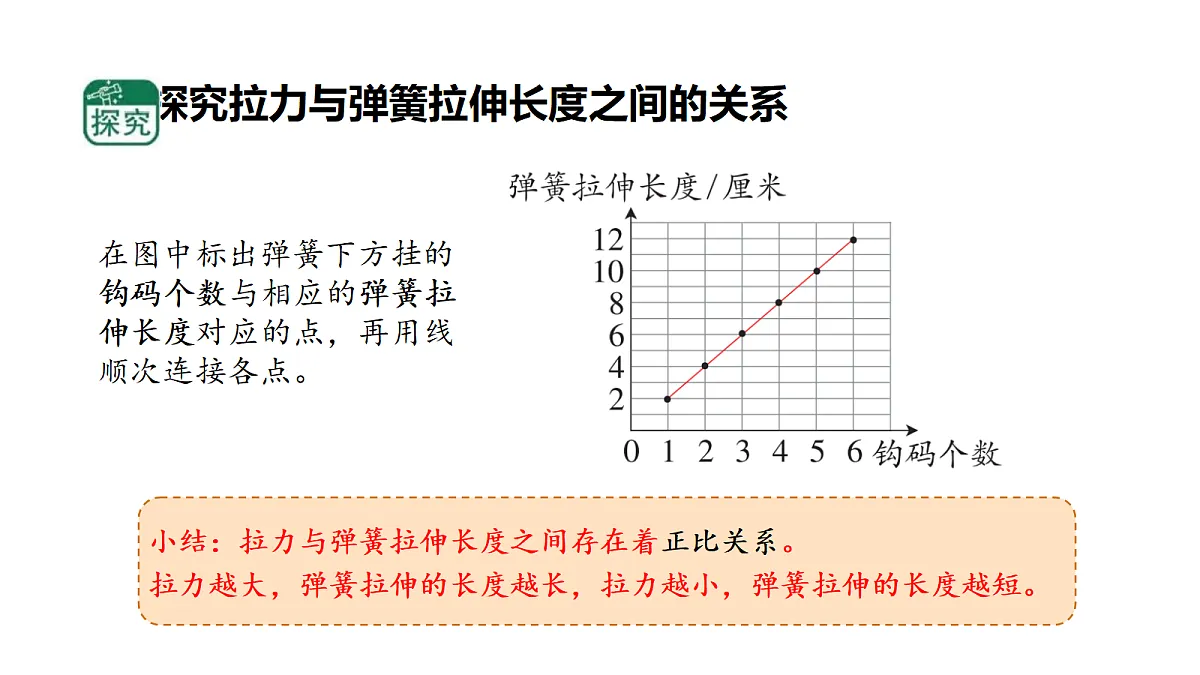 探究

探究拉力与弹簧拉伸长度之间的关系

在图中标出弹簧下方挂的钩码个数与相应的弹簧拉伸长度对应的点，再用线顺次连接各点。

弹簧拉伸长度/厘米

12
10
8
6
4
2

0 1 2 3 4 5 6 钩码个数

小结：拉力与弹簧拉伸长度之间存在着正比关系。
拉力越大，弹簧拉伸的长度越长，拉力越小，弹簧拉伸的长度越短。